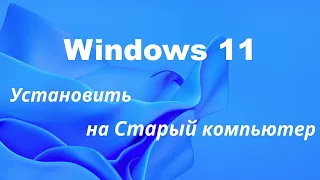 Windows 11

Установить

на Старый компьютер